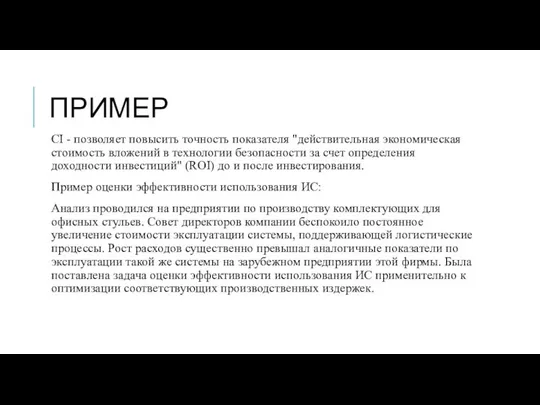 ПРИМЕР

CI - позволяет повысить точность показателя "действительная экономическая стоимость вложений в технологии безопасности за счет определения доходности инвестиций" (ROI) до и после инвестирования.

Пример оценки эффективности использования ИС:

Анализ проводился на предприятии по производству комплектующих для офисных стульев. Совет директоров компании беспокоило постоянное увеличение стоимости эксплуатации системы, поддерживающей логистические процессы. Рост расходов существенно превышал аналогичные показатели по эксплуатации такой же системы на зарубежном предприятии этой фирмы. Была поставлена задача оценки эффективности использования ИС применительно к оптимизации соответствующих производственных издержек.